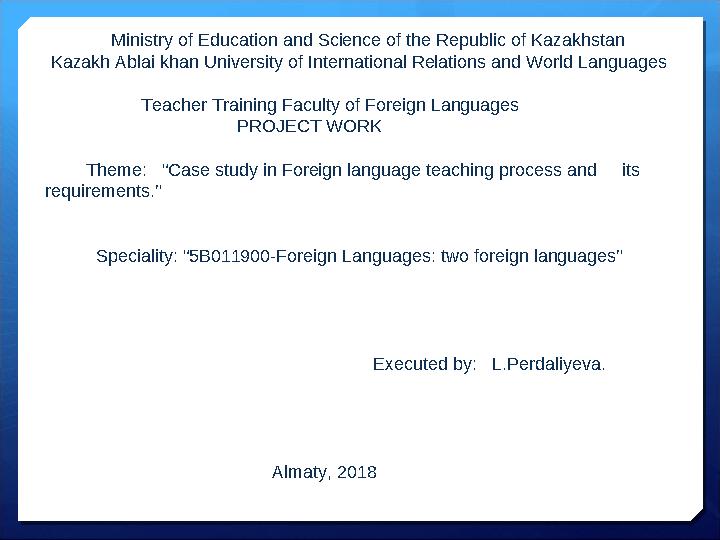 Ministry of Education and Science of the Republic of Kazakhstan
Kazakh Ablai khan University of International Relations and World Languages

Teacher Training Faculty of Foreign Languages
PROJECT WORK

Theme: "Case study in Foreign language teaching process and its requirements."

Speciality: "5B011900-Foreign Languages: two foreign languages"

Executed by: L.Perdaliyeva.

Almaty, 2018